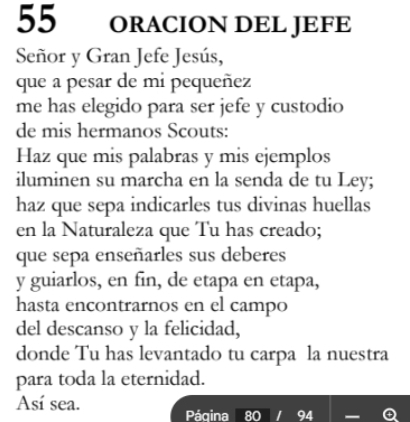 55 ORACION DEL JEFE

Señor y Gran Jefe Jesús,
que a pesar de mi pequeñez
me has elegido para ser jefe y custodio
de mis hermanos Scouts:
Haz que mis palabras y mis ejemplos
iluminen su marcha en la senda de tu Ley;
haz que sepa indicarles tus divinas huellas
en la Naturaleza que Tu has creado;
que sepa enseñarles sus deberes
y guiarlos, en fin, de etapa en etapa,
hasta encontrarnos en el campo
del descanso y la felicidad,
donde Tu has levantado tu carpa la nuestra
para toda la eternidad.
Así sea.

Página 80 / 94